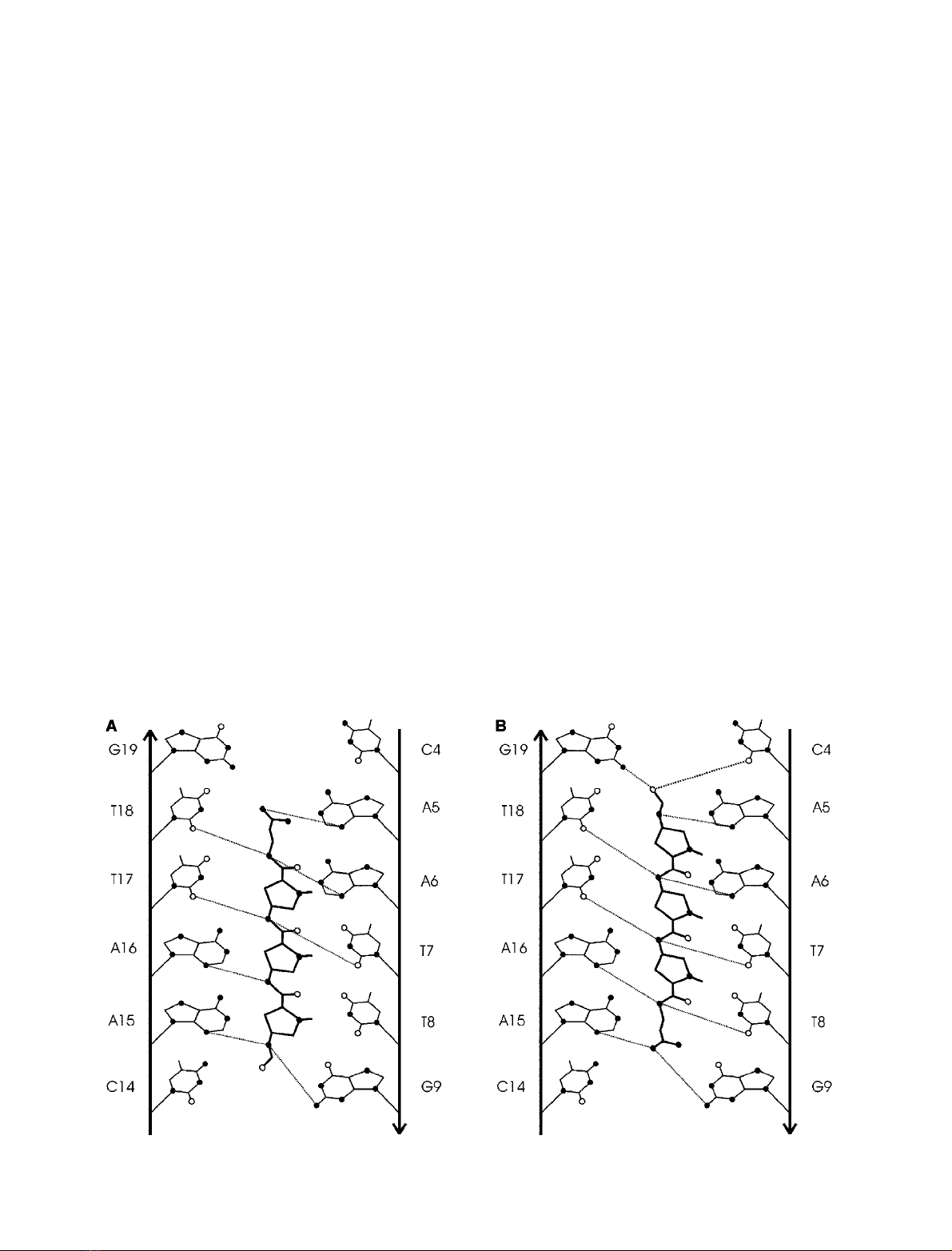 A

G19
T18
T17
A16
A15
C14

C4
A5
A6
T7
T8
G9

B

G19
T18
T17
A16
A15
C14

C4
A5
A6
T7
T8
G9